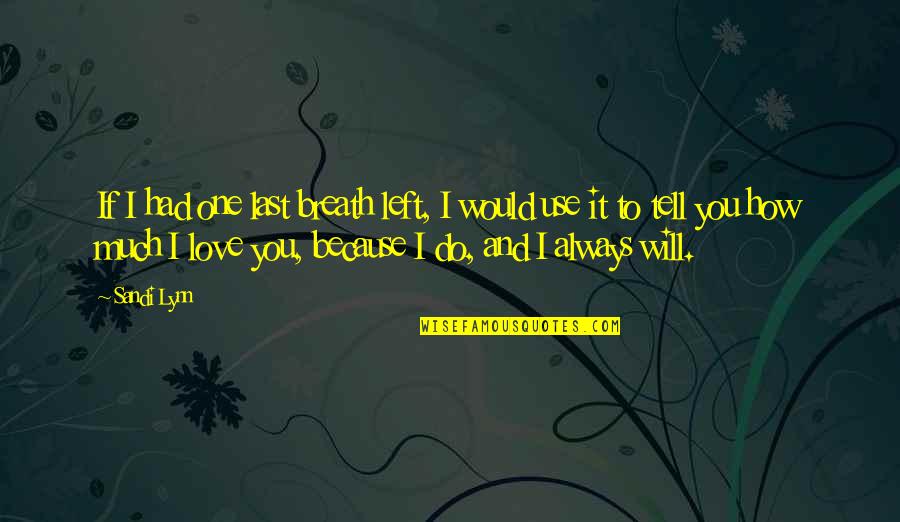 If I had one last breath left, I would use it to tell you how much I love you, because I do, and I always will.

~Sandi Lynn

WISEFAMOUSQUOTES.COM